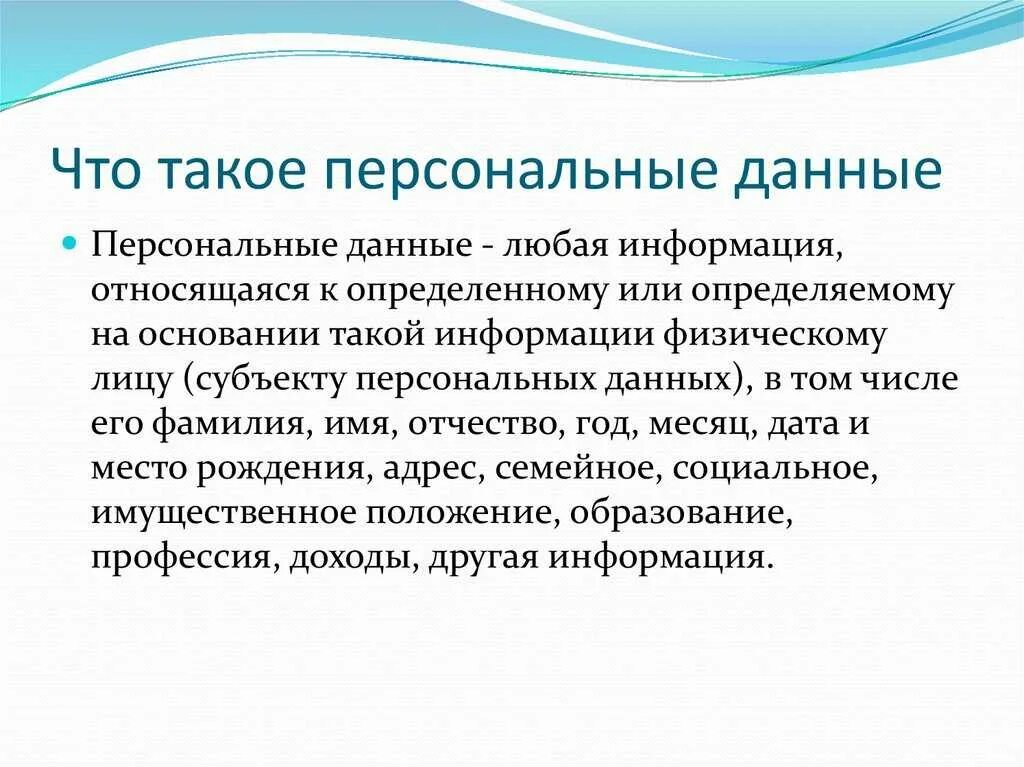 Что такое персональные данные

Персональные данные - любая информация, относящаяся к определенному или определяемому на основании такой информации физическому лицу (субъекту персональных данных), в том числе его фамилия, имя, отчество, год, месяц, дата и место рождения, адрес, семейное, социальное, имущественное положение, образование, профессия, доходы, другая информация.